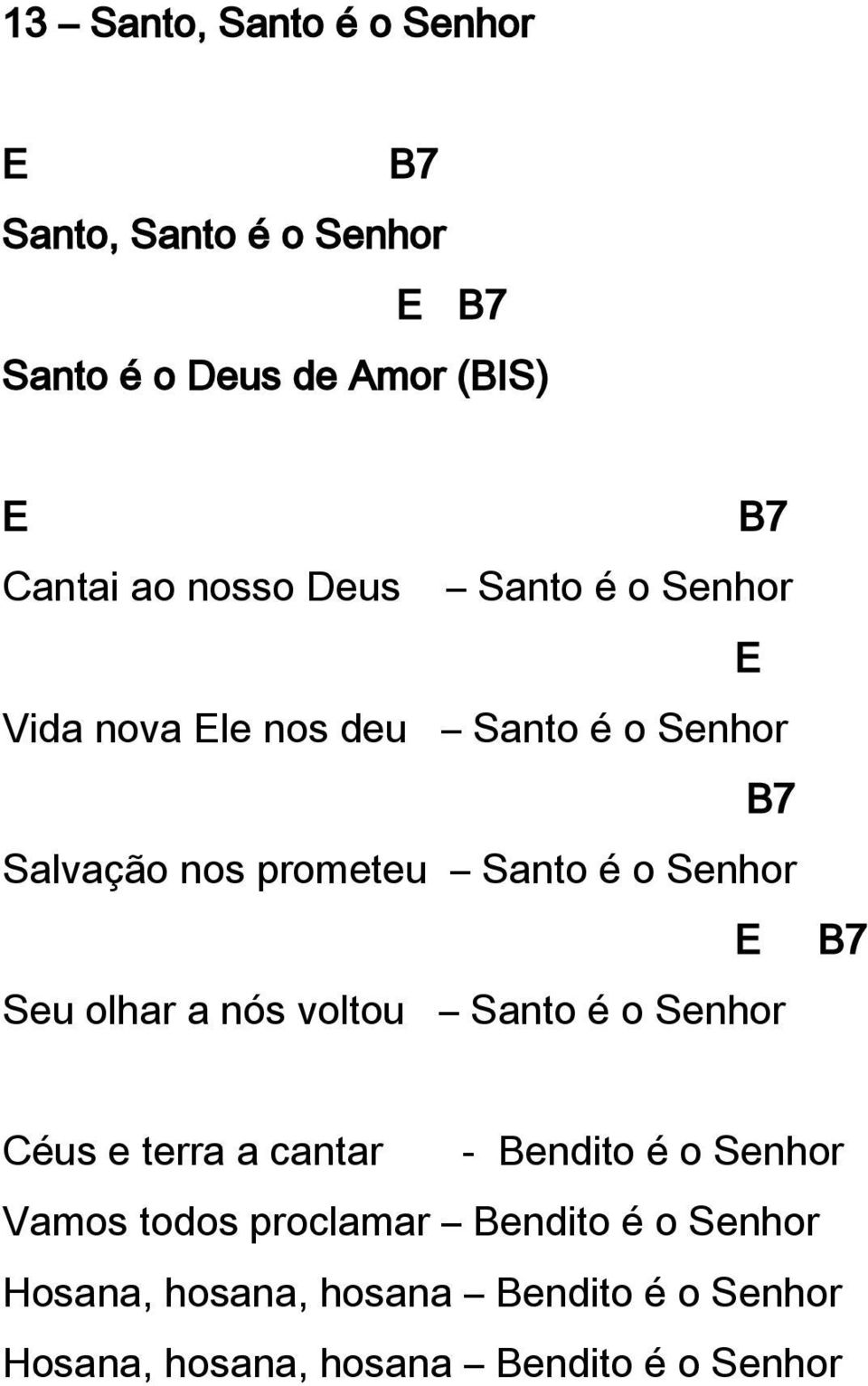 13 – Santo, Santo é o Senhor

E B7
Santo, Santo é o Senhor
E B7
Santo é o Deus de Amor (BIS)

E B7
Cantai ao nosso Deus – Santo é o Senhor
E
Vida nova Ele nos deu – Santo é o Senhor
B7
Salvação nos prometeu – Santo é o Senhor
E B7
Seu olhar a nós voltou – Santo é o Senhor

Céus e terra a cantar - Bendito é o Senhor
Vamos todos proclamar – Bendito é o Senhor
Hosana, hosana, hosana – Bendito é o Senhor
Hosana, hosana, hosana – Bendito é o Senhor